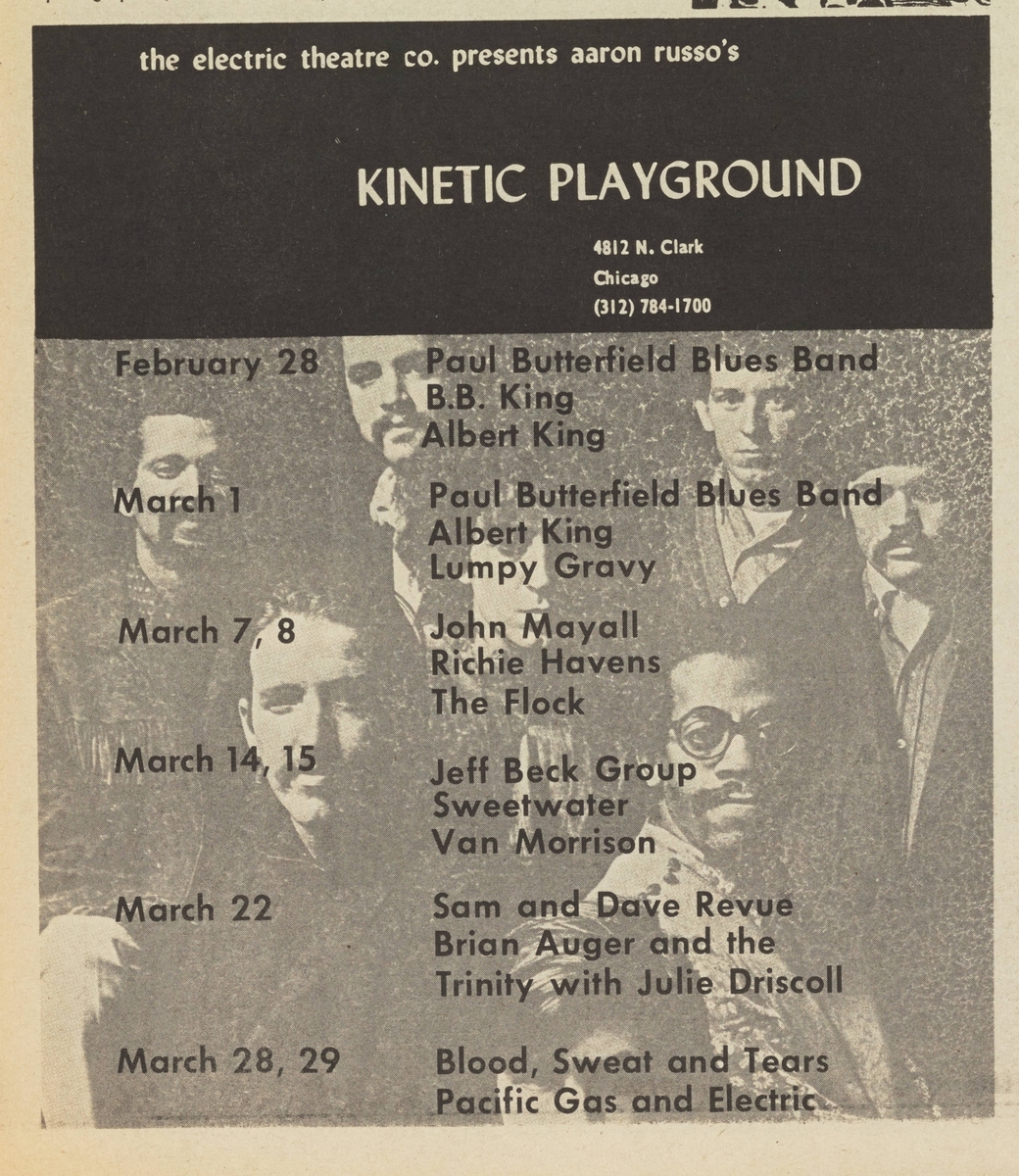 the electric theatre co. presents aaron russo's

KINETIC PLAYGROUND

4812 N. Clark
Chicago
(312) 784-1700

February 28 Paul Butterfield Blues Band
B.B. King
Albert King

March 1 Paul Butterfield Blues Band
Albert King
Lumpy Gravy

March 7, 8 John Mayall
Richie Havens
The Flock

March 14, 15 Jeff Beck Group
Sweetwater
Van Morrison

March 22 Sam and Dave Revue
Brian Auger and the Trinity with Julie Driscoll

March 28, 29 Blood, Sweat and Tears
Pacific Gas and Electric